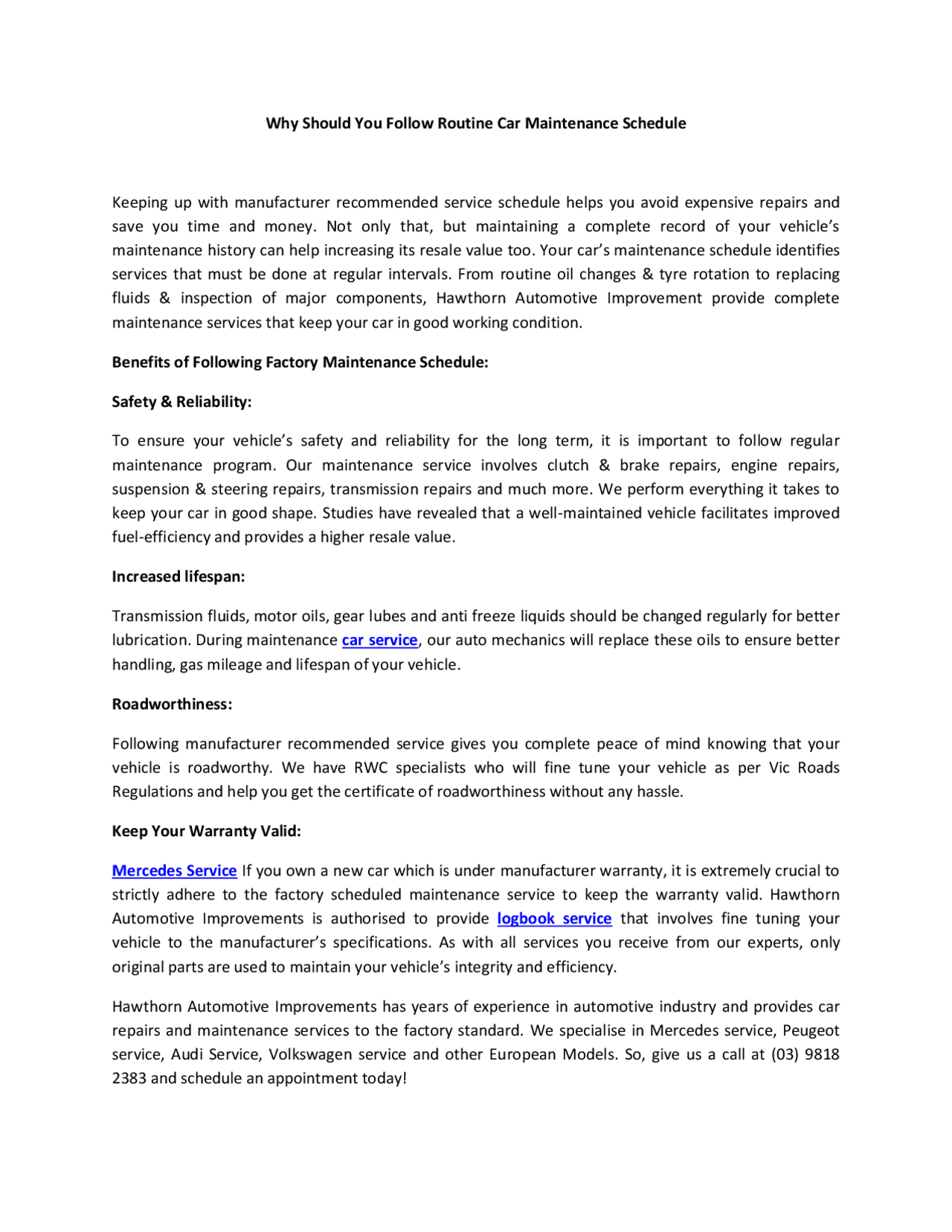 Why Should You Follow Routine Car Maintenance Schedule

Keeping up with manufacturer recommended service schedule helps you avoid expensive repairs and save you time and money. Not only that, but maintaining a complete record of your vehicle's maintenance history can help increasing its resale value too. Your car's maintenance schedule identifies services that must be done at regular intervals. From routine oil changes & tyre rotation to replacing fluids & inspection of major components, Hawthorn Automotive Improvement provide complete maintenance services that keep your car in good working condition.

Benefits of Following Factory Maintenance Schedule:

Safety & Reliability:

To ensure your vehicle's safety and reliability for the long term, it is important to follow regular maintenance program. Our maintenance service involves clutch & brake repairs, engine repairs, suspension & steering repairs, transmission repairs and much more. We perform everything it takes to keep your car in good shape. Studies have revealed that a well-maintained vehicle facilitates improved fuel-efficiency and provides a higher resale value.

Increased lifespan:

Transmission fluids, motor oils, gear lubes and anti freeze liquids should be changed regularly for better lubrication. During maintenance car service, our auto mechanics will replace these oils to ensure better handling, gas mileage and lifespan of your vehicle.

Roadworthiness:

Following manufacturer recommended service gives you complete peace of mind knowing that your vehicle is roadworthy. We have RWC specialists who will fine tune your vehicle as per Vic Roads Regulations and help you get the certificate of roadworthiness without any hassle.

Keep Your Warranty Valid:

Mercedes Service If you own a new car which is under manufacturer warranty, it is extremely crucial to strictly adhere to the factory scheduled maintenance service to keep the warranty valid. Hawthorn Automotive Improvements is authorised to provide logbook service that involves fine tuning your vehicle to the manufacturer's specifications. As with all services you receive from our experts, only original parts are used to maintain your vehicle's integrity and efficiency.

Hawthorn Automotive Improvements has years of experience in automotive industry and provides car repairs and maintenance services to the factory standard. We specialise in Mercedes service, Peugeot service, Audi Service, Volkswagen service and other European Models. So, give us a call at (03) 9818 2383 and schedule an appointment today!